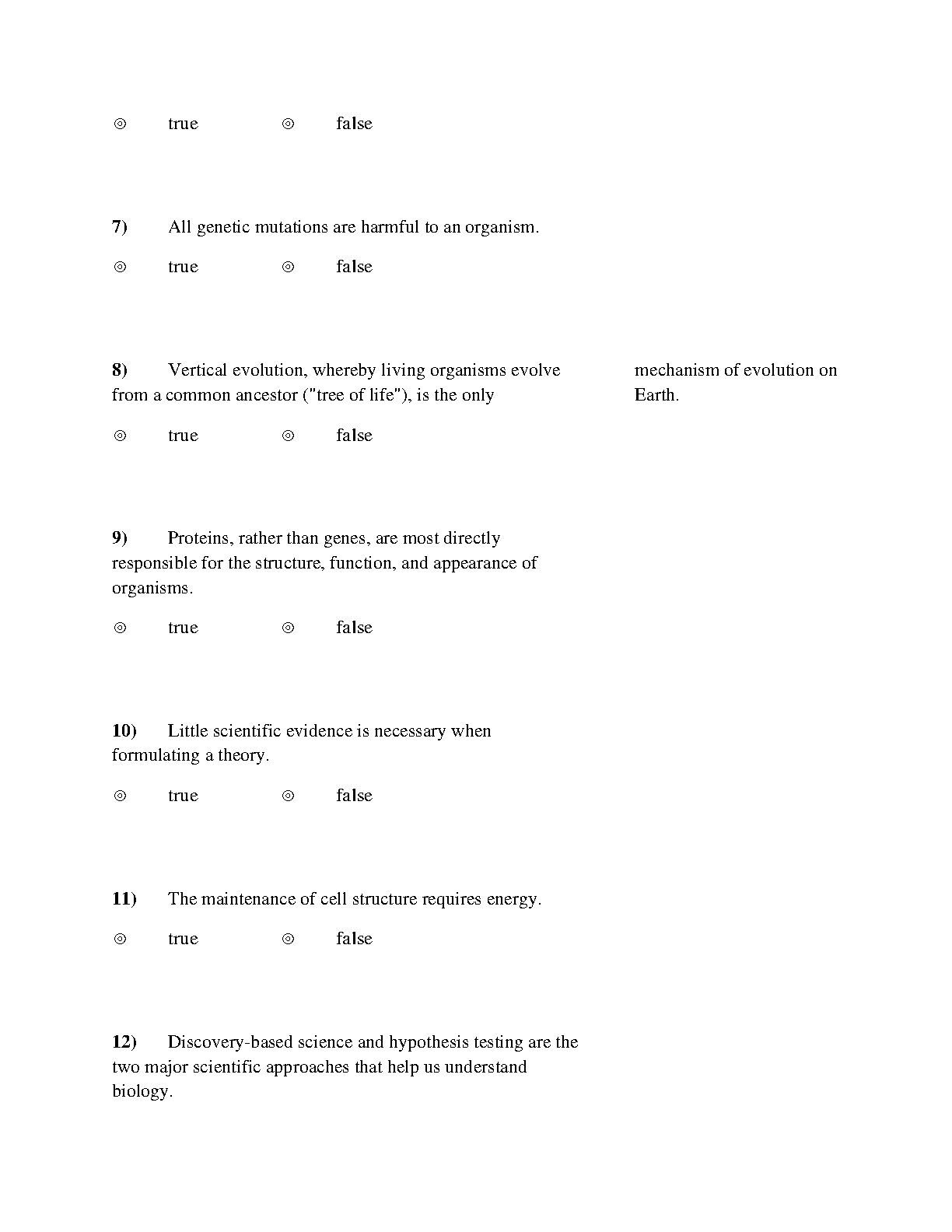 ◎ true ◎ false

**7)** All genetic mutations are harmful to an organism.

◎ true ◎ false

**8)** Vertical evolution, whereby living organisms evolve from a common ancestor ("tree of life"), is the only mechanism of evolution on Earth.

◎ true ◎ false

**9)** Proteins, rather than genes, are most directly responsible for the structure, function, and appearance of organisms.

◎ true ◎ false

**10)** Little scientific evidence is necessary when formulating a theory.

◎ true ◎ false

**11)** The maintenance of cell structure requires energy.

◎ true ◎ false

**12)** Discovery-based science and hypothesis testing are the two major scientific approaches that help us understand biology.